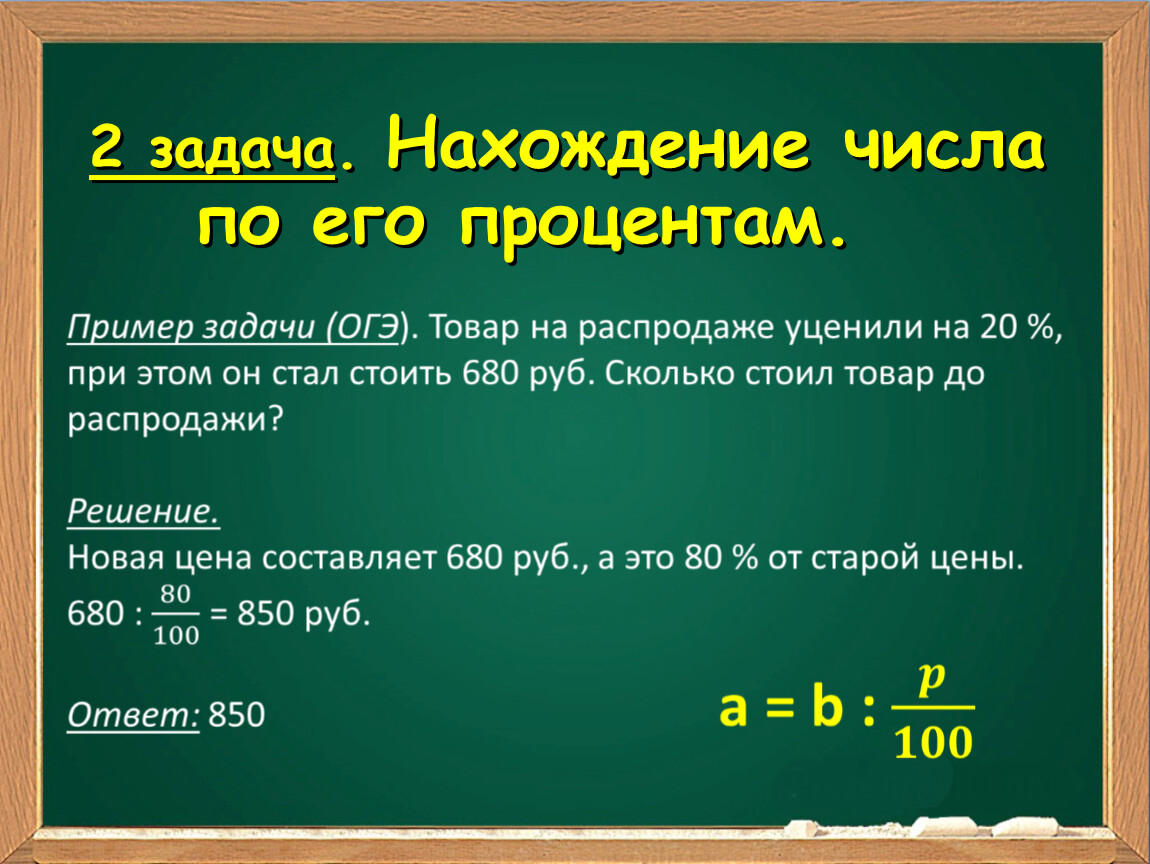 2 задача. Нахождение числа по его процентам.

Пример задачи (ОГЭ). Товар на распродаже уценили на 20 %, при этом он стал стоить 680 руб. Сколько стоил товар до распродажи?

Решение.
Новая цена составляет 680 руб., а это 80 % от старой цены.
$680 : \frac{80}{100} = 850$ руб.

Ответ: 850

$a = b : \frac{p}{100}$